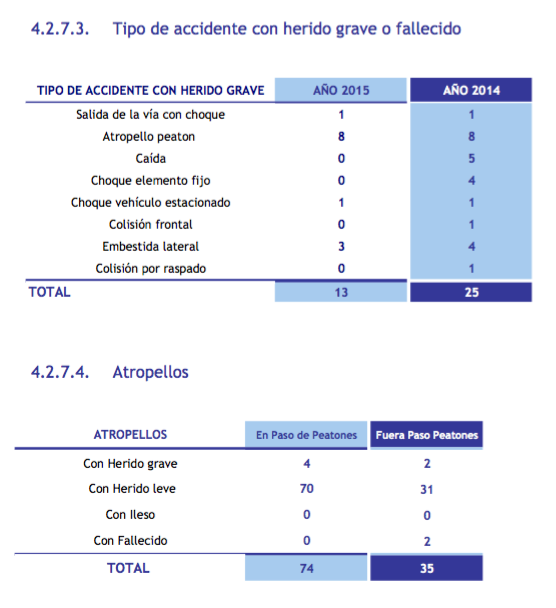 4.2.7.3. Tipo de accidente con herido grave o fallecido

| TIPO DE ACCIDENTE CON HERIDO GRAVE | AÑO 2015 | AÑO 2014 |
|---|---|---|
| Salida de la vía con choque | 1 | 1 |
| Atropello peaton | 8 | 8 |
| Caída | 0 | 5 |
| Choque elemento fijo | 0 | 4 |
| Choque vehículo estacionado | 1 | 1 |
| Colisión frontal | 0 | 1 |
| Embestida lateral | 3 | 4 |
| Colisión por raspado | 0 | 1 |
| TOTAL | 13 | 25 |

4.2.7.4. Atropellos

| ATROPELLOS | En Paso de Peatones | Fuera Paso Peatones |
|---|---|---|
| Con Herido grave | 4 | 2 |
| Con Herido leve | 70 | 31 |
| Con Ileso | 0 | 0 |
| Con Fallecido | 0 | 2 |
| TOTAL | 74 | 35 |